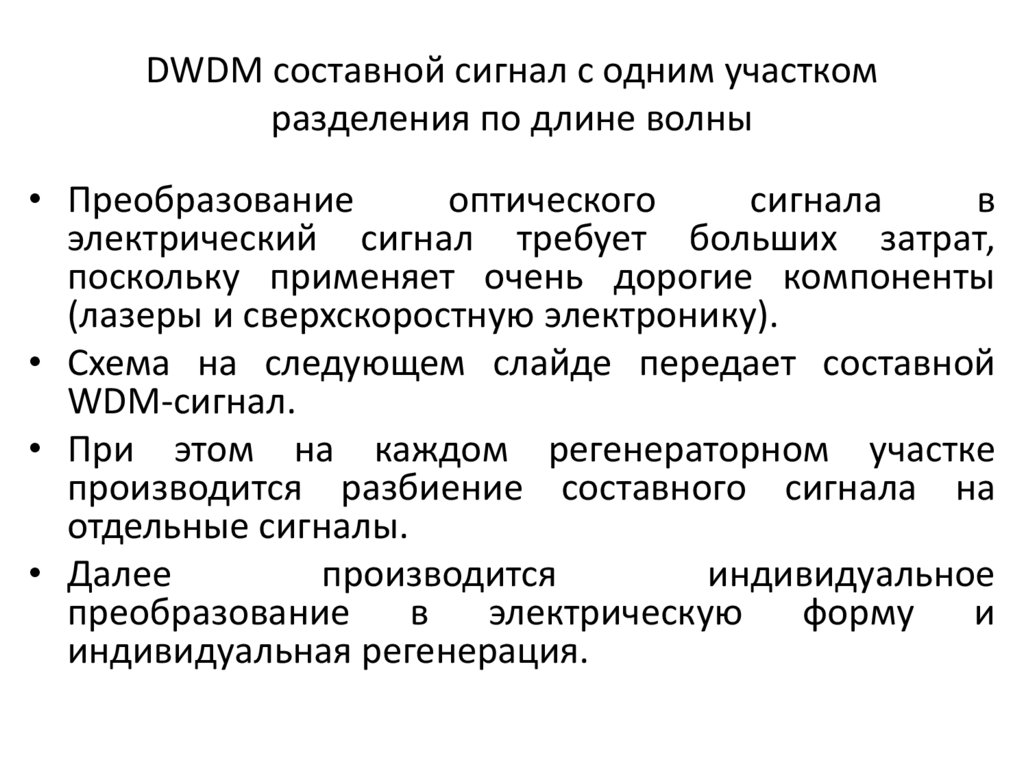 DWDM составной сигнал с одним участком разделения по длине волны

• Преобразование оптического сигнала в электрический сигнал требует больших затрат, поскольку применяет очень дорогие компоненты (лазеры и сверхскоростную электронику).
• Схема на следующем слайде передает составной WDM-сигнал.
• При этом на каждом регенераторном участке производится разбиение составного сигнала на отдельные сигналы.
• Далее производится индивидуальное преобразование в электрическую форму и индивидуальная регенерация.